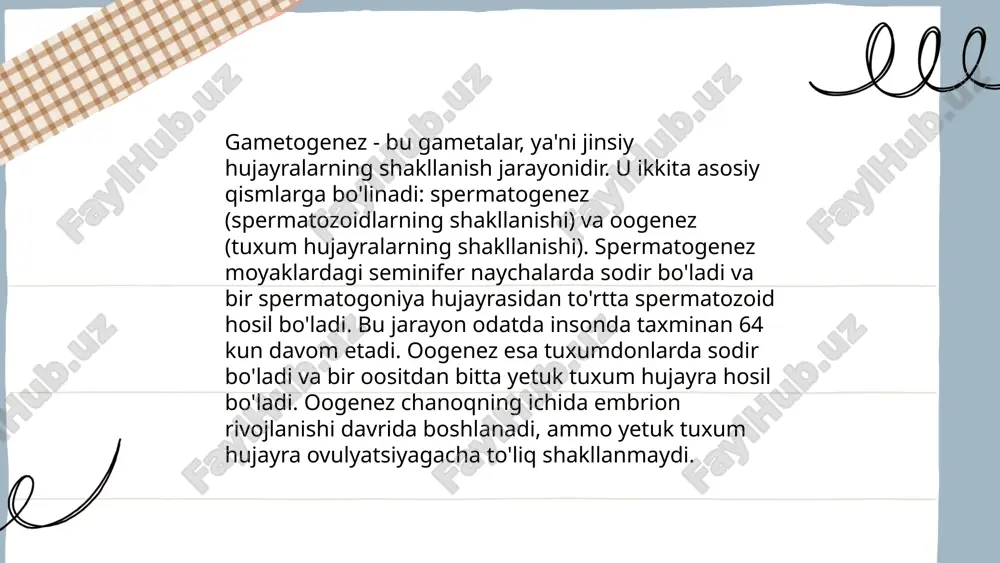 Gametogenez - bu gametalar, ya'ni jinsiy hujayralarning shakllanish jarayonidir. U ikkita asosiy qismlarga bo'linadi: spermatogenez (spermatozoidlarning shakllanishi) va oogenez (tuxum hujayralarning shakllanishi). Spermatogenez moyaklardagi seminifer naychalarda sodir bo'ladi va bir spermatogoniya hujayrasidan to'rtta spermatozoid hosil bo'ladi. Bu jarayon odatda insonda taxminan 64 kun davom etadi. Oogenez esa tuxumdonlarda sodir bo'ladi va bir oositdan bitta yetuk tuxum hujayra hosil bo'ladi. Oogenez chanoqning ichida embrion rivojlanishi davrida boshlanadi, ammo yetuk tuxum hujayra ovulyatsiyagacha to'liq shakllanmaydi.

FaylHub.uz FaylHub.uz FaylHub.uz FaylHub.uz FaylHub.uz FaylHub.uz FaylHub.uz FaylHub.uz FaylHub.uz